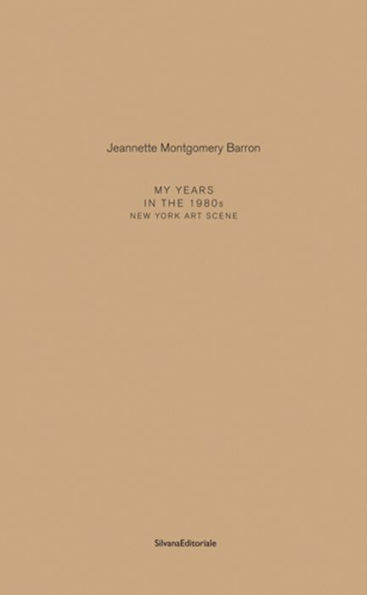 Jeannette Montgomery Barron

MY YEARS
IN THE 1980s
NEW YORK ART SCENE

SilvanaEditoriale